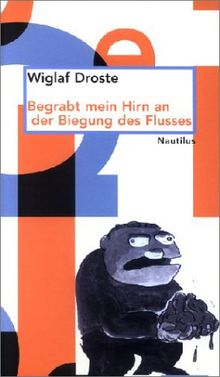 Wiglaf Droste

Begrabt mein Hirn an der Biegung des Flusses

Nautilus